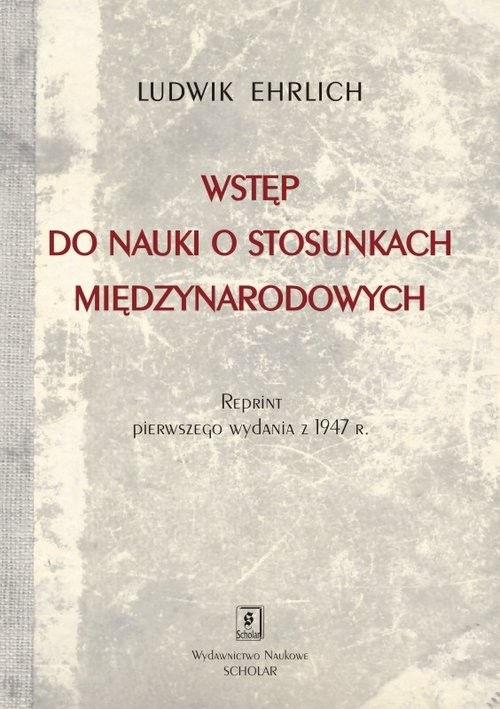 LUDWIK EHRLICH

WSTĘP
DO NAUKI O STOSUNKACH
MIĘDZYNARODOWYCH

Reprint
pierwszego wydania z 1947 r.

S
Scholar

Wydawnictwo Naukowe
SCHOLAR